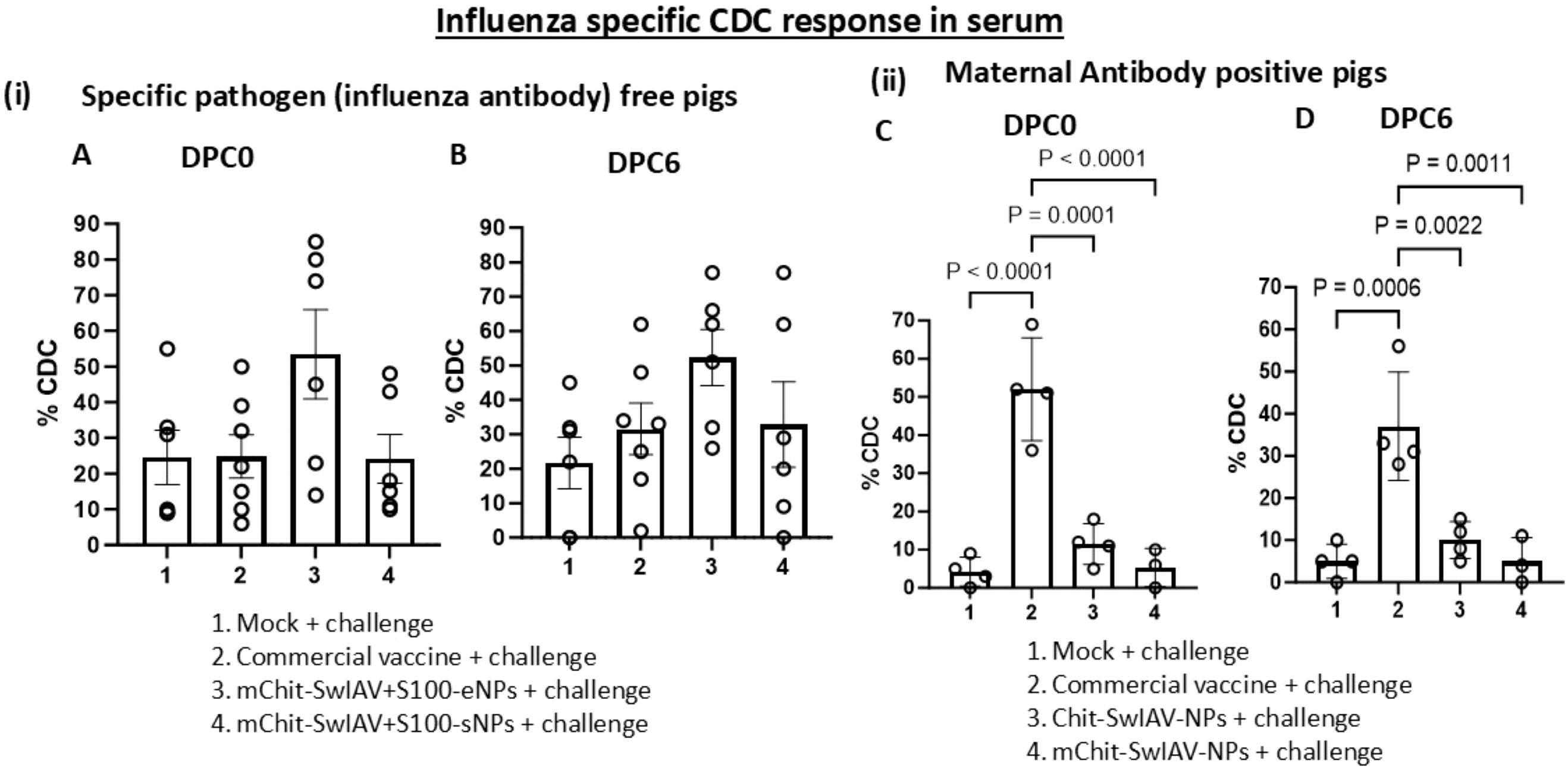 Influenza specific CDC response in serum

(i) Specific pathogen (influenza antibody) free pigs

A DPC0

% CDC

90
80
70
60
50
40
30
20
10
0

1 2 3 4

B DPC6

% CDC

90
80
70
60
50
40
30
20
10
0

1 2 3 4

1. Mock + challenge
2. Commercial vaccine + challenge
3. mChit-SwIAV+S100-eNPs + challenge
4. mChit-SwIAV+S100-sNPs + challenge

(ii) Maternal Antibody positive pigs

C DPC0

P < 0.0001
P = 0.0001
P < 0.0001

% CDC

70
60
50
40
30
20
10
0

1 2 3 4

D DPC6

P = 0.0011
P = 0.0022
P = 0.0006

% CDC

70
60
50
40
30
20
10
0

1 2 3 4

1. Mock + challenge
2. Commercial vaccine + challenge
3. Chit-SwIAV-NPs + challenge
4. mChit-SwIAV-NPs + challenge